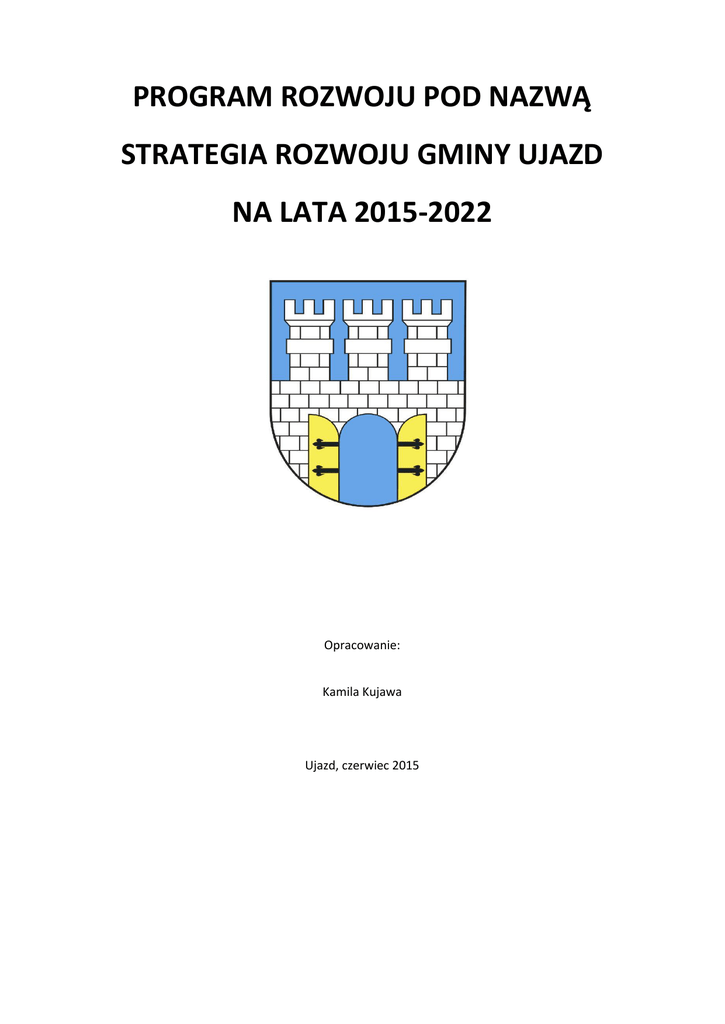 PROGRAM ROZWOJU POD NAZWĄ

STRATEGIA ROZWOJU GMINY UJAZD

NA LATA 2015-2022

Opracowanie:

Kamila Kujawa

Ujazd, czerwiec 2015